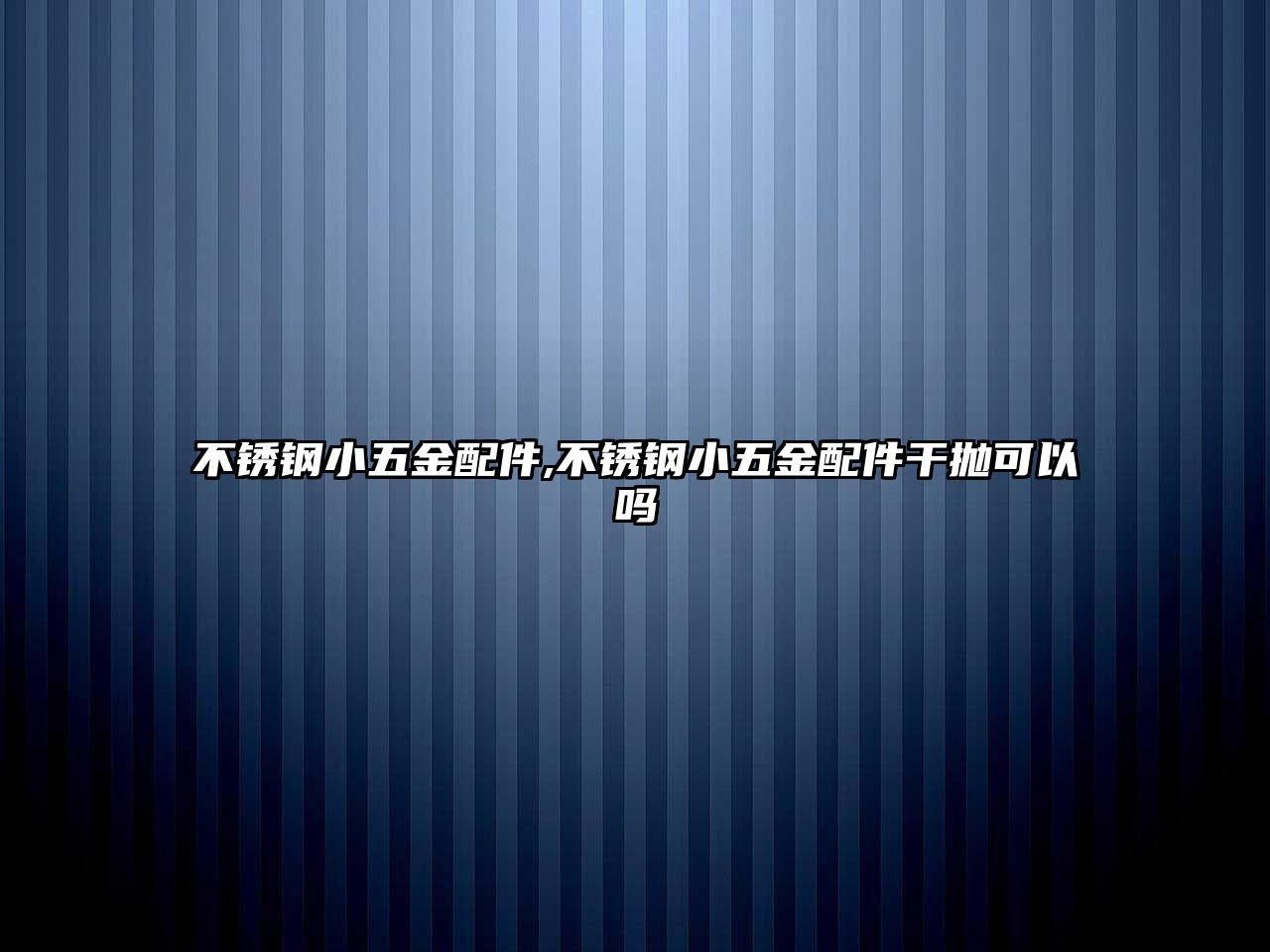 不锈钢小五金配件,不锈钢小五金配件干抛可以吗